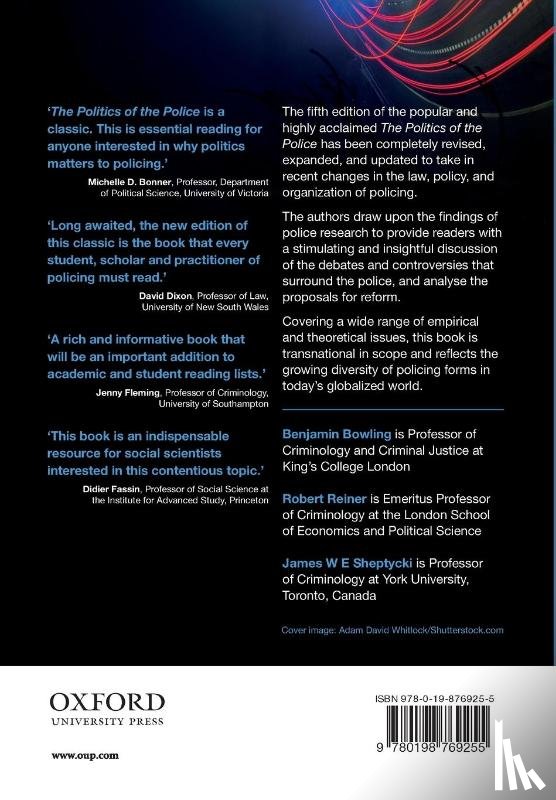 'The Politics of the Police is a classic. This is essential reading for anyone interested in why politics matters to policing.'

Michelle D. Bonner, Professor, Department of Political Science, University of Victoria

'Long awaited, the new edition of this classic is the book that every student, scholar and practitioner of policing must read.'

David Dixon, Professor of Law, University of New South Wales

'A rich and informative book that will be an important addition to academic and student reading lists.'

Jenny Fleming, Professor of Criminology, University of Southampton

'This book is an indispensable resource for social scientists interested in this contentious topic.'

Didier Fassin, Professor of Social Science at the Institute for Advanced Study, Princeton

The fifth edition of the popular and highly acclaimed The Politics of the Police has been completely revised, expanded, and updated to take in recent changes in the law, policy, and organization of policing.

The authors draw upon the findings of police research to provide readers with a stimulating and insightful discussion of the debates and controversies that surround the police, and analyse the proposals for reform.

Covering a wide range of empirical and theoretical issues, this book is transnational in scope and reflects the growing diversity of policing forms in today's globalized world.

Benjamin Bowling is Professor of Criminology and Criminal Justice at King's College London

Robert Reiner is Emeritus Professor of Criminology at the London School of Economics and Political Science

James W E Sheptycki is Professor of Criminology at York University, Toronto, Canada

Cover image: Adam David Whitlock/Shutterstock.com

OXFORD
UNIVERSITY PRESS

www.oup.com

ISBN 978-0-19-876925-5

9 780198 769255